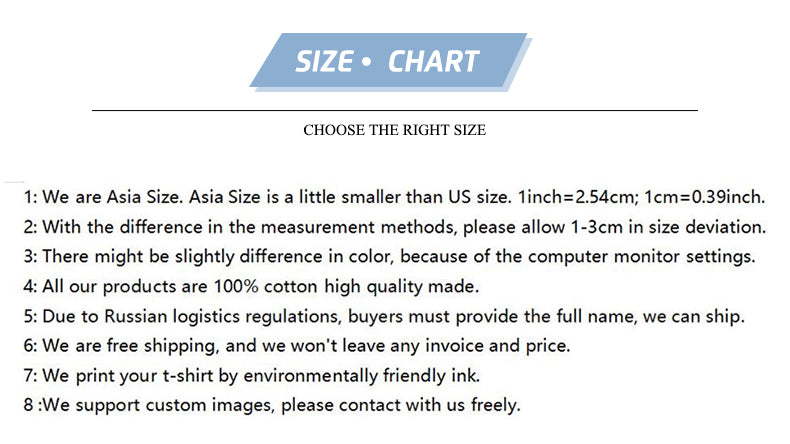 SIZE • CHART

CHOOSE THE RIGHT SIZE

1: We are Asia Size. Asia Size is a little smaller than US size. 1inch=2.54cm; 1cm=0.39inch.
2: With the difference in the measurement methods, please allow 1-3cm in size deviation.
3: There might be slightly difference in color, because of the computer monitor settings.
4: All our products are 100% cotton high quality made.
5: Due to Russian logistics regulations, buyers must provide the full name, we can ship.
6: We are free shipping, and we won't leave any invoice and price.
7: We print your t-shirt by environmentally friendly ink.
8 :We support custom images, please contact with us freely.